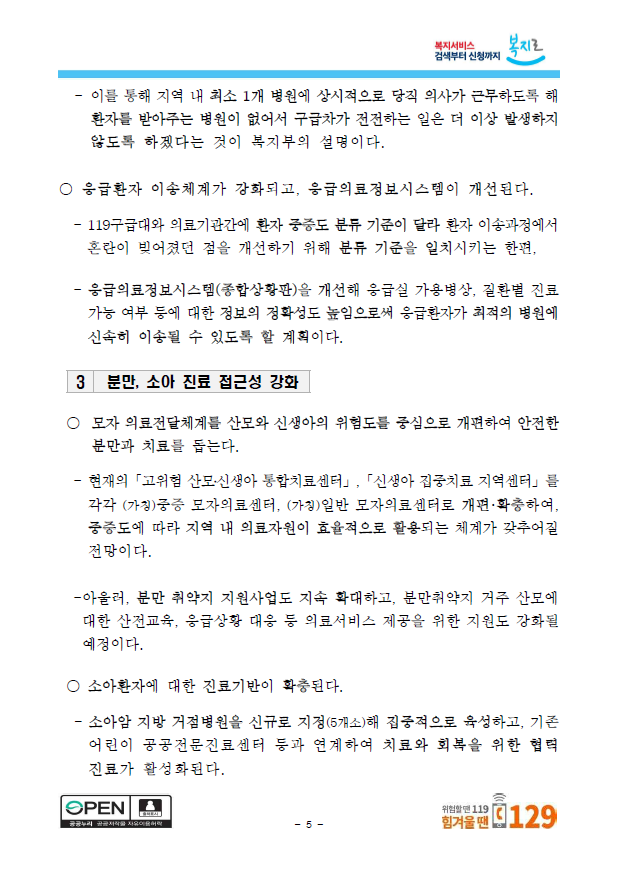 복지서비스
검색부터 신청까지 복지로

- 이를 통해 지역 내 최소 1개 병원에 상시적으로 당직 의사가 근무하도록 해 환자를 받아주는 병원이 없어서 구급차가 전전하는 일은 더 이상 발생하지 않도록 하겠다는 것이 복지부의 설명이다.

○ 응급환자 이송체계가 강화되고, 응급의료정보시스템이 개선된다.

- 119구급대와 의료기관간에 환자 중증도 분류 기준이 달라 환자 이송과정에서 혼란이 빚어졌던 점을 개선하기 위해 분류 기준을 일치시키는 한편,

- 응급의료정보시스템(종합상황판)을 개선해 응급실 가용병상, 질환별 진료 가능 여부 등에 대한 정보의 정확성도 높임으로써 응급환자가 최적의 병원에 신속히 이송될 수 있도록 할 계획이다.

3 분만, 소아 진료 접근성 강화

○ 모자 의료전달체계를 산모와 신생아의 위험도를 중심으로 개편하여 안전한 분만과 치료를 돕는다.

- 현재의「고위험 산모·신생아 통합치료센터」,「신생아 집중치료 지역센터」를 각각 (가칭)중증 모자의료센터, (가칭)일반 모자의료센터로 개편·확충하여, 중증도에 따라 지역 내 의료자원이 효율적으로 활용되는 체계가 갖추어질 전망이다.

-아울러, 분만 취약지 지원사업도 지속 확대하고, 분만취약지 거주 산모에 대한 산전교육, 응급상황 대응 등 의료서비스 제공을 위한 지원도 강화될 예정이다.

○ 소아환자에 대한 진료기반이 확충된다.

- 소아암 지방 거점병원을 신규로 지정(5개소)해 집중적으로 육성하고, 기존 어린이 공공전문진료센터 등과 연계하여 치료와 회복을 위한 협력 진료가 활성화된다.

OPEN 출처표시
공공누리 공공저작물 자유이용허락

- 5 -

위험할 땐 119
힘겨울 땐 129